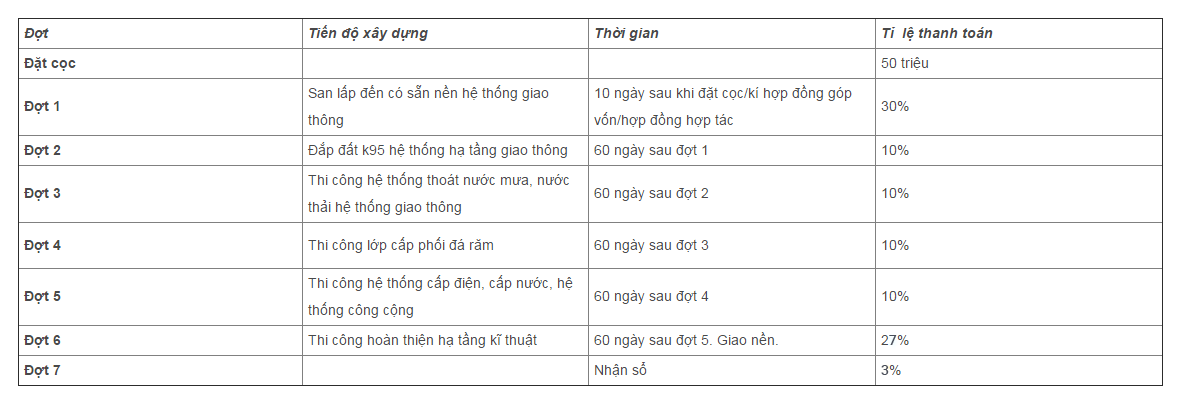 | Đợt | Tiến độ xây dựng | Thời gian | Tỉ lệ thanh toán |
|---|---|---|---|
| Đặt cọc | | | 50 triệu |
| Đợt 1 | San lấp đến có sẵn nền hệ thống giao thông | 10 ngày sau khi đặt cọc/kí hợp đồng góp vốn/hợp đồng hợp tác | 30% |
| Đợt 2 | Đắp đất k95 hệ thống hạ tầng giao thông | 60 ngày sau đợt 1 | 10% |
| Đợt 3 | Thi công hệ thống thoát nước mưa, nước thải hệ thống giao thông | 60 ngày sau đợt 2 | 10% |
| Đợt 4 | Thi công lớp cấp phối đá răm | 60 ngày sau đợt 3 | 10% |
| Đợt 5 | Thi công hệ thống cấp điện, cấp nước, hệ thống công cộng | 60 ngày sau đợt 4 | 10% |
| Đợt 6 | Thi công hoàn thiện hạ tầng kĩ thuật | 60 ngày sau đợt 5. Giao nền. | 27% |
| Đợt 7 | | Nhận sổ | 3% |